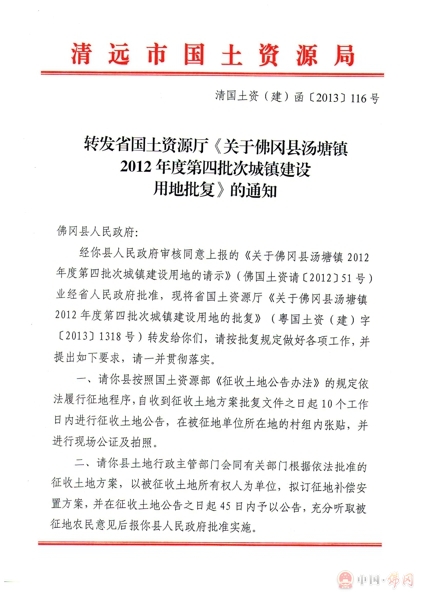 清远市国土资源局

清国土资（建）函〔2013〕116号

转发省国土资源厅《关于佛冈县汤塘镇2012年度第四批次城镇建设用地批复》的通知

佛冈县人民政府:

经你县人民政府审核同意上报的《关于佛冈县汤塘镇2012年度第四批次城镇建设用地的请示》（佛国土资请〔2012〕51号）业经省人民政府批准，现将省国土资源厅《关于佛冈县汤塘镇2012年度第四批次城镇建设用地的批复》（粤国土资（建）字〔2013〕1318号）转发给你们，请按批复规定做好各项工作，并提出如下要求，请一并贯彻落实。

一、请你县按照国土资源部《征收土地公告办法》的规定依法履行征地程序，自收到征收土地方案批复文件之日起10个工作日内进行征收土地公告，在被征地单位所在地的村组内张贴，并进行现场公证及拍照。

二、请你县土地行政主管部门会同有关部门根据依法批准的征收土地方案，以被征收土地所有权人为单位，拟订征地补偿安置方案，并在征收土地公告之日起45日内予以公告，充分听取被征地农民意见后报你县人民政府批准实施。

中国·佛冈